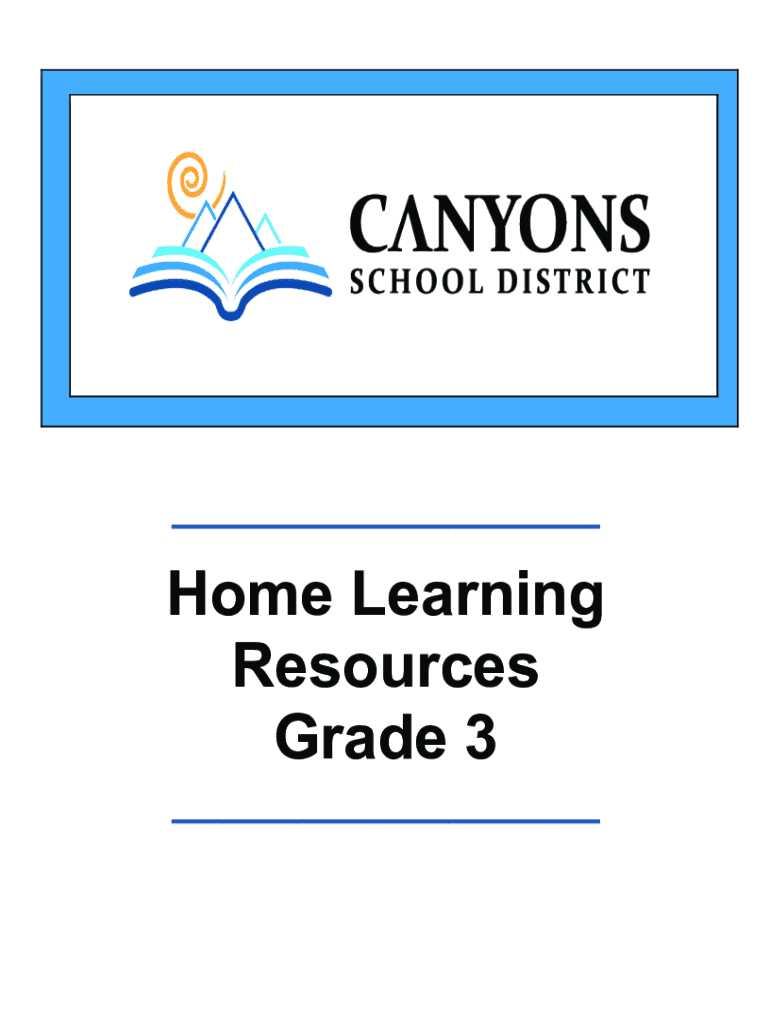 CANYONS
SCHOOL DISTRICT

Home Learning
Resources
Grade 3